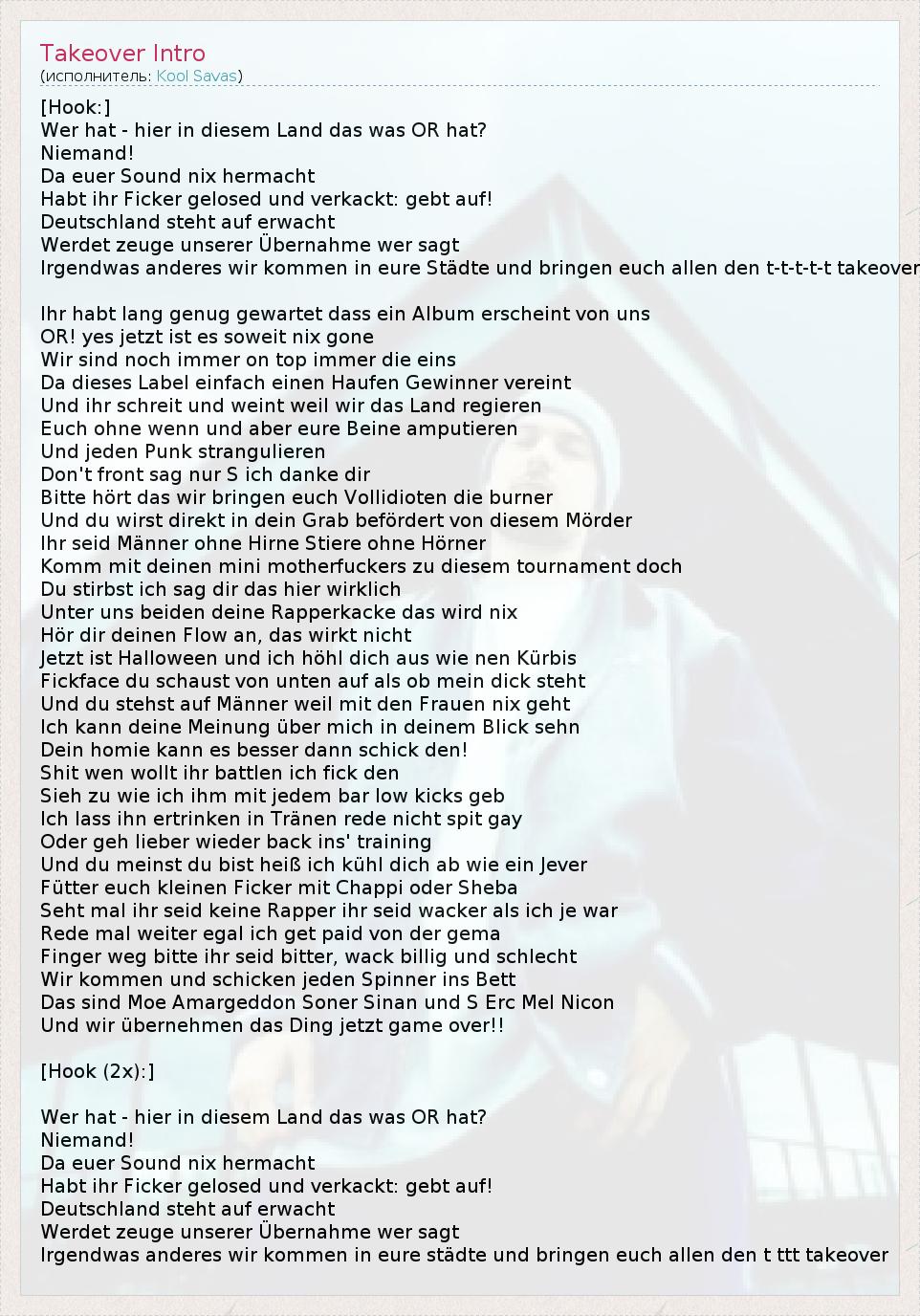 Takeover Intro
(исполнитель: Kool Savas)

[Hook:]
Wer hat - hier in diesem Land das was OR hat?
Niemand!
Da euer Sound nix hermacht
Habt ihr Ficker gelosed und verkackt: gebt auf!
Deutschland steht auf erwacht
Werdet zeuge unserer Übernahme wer sagt
Irgendwas anderes wir kommen in eure Städte und bringen euch allen den t-t-t-t-t takeover

Ihr habt lang genug gewartet dass ein Album erscheint von uns
OR! yes jetzt ist es soweit nix gone
Wir sind noch immer on top immer die eins
Da dieses Label einfach einen Haufen Gewinner vereint
Und ihr schreit und weint weil wir das Land regieren
Euch ohne wenn und aber eure Beine amputieren
Und jeden Punk strangulieren
Don't front sag nur S ich danke dir
Bitte hört das wir bringen euch Vollidioten die burner
Und du wirst direkt in dein Grab befördert von diesem Mörder
Ihr seid Männer ohne Hirne Stiere ohne Hörner
Komm mit deinen mini motherfuckers zu diesem tournament doch
Du stirbst ich sag dir das hier wirklich
Unter uns beiden deine Rapperkacke das wird nix
Hör dir deinen Flow an, das wirkt nicht
Jetzt ist Halloween und ich höhl dich aus wie nen Kürbis
Fickface du schaust von unten auf als ob mein dick steht
Und du stehst auf Männer weil mit den Frauen nix geht
Ich kann deine Meinung über mich in deinem Blick sehn
Dein homie kann es besser dann schick den!
Shit wen wollt ihr battlen ich fick den
Sieh zu wie ich ihm mit jedem bar low kicks geb
Ich lass ihn ertrinken in Tränen rede nicht spit gay
Oder geh lieber wieder back ins' training
Und du meinst du bist heiß ich kühl dich ab wie ein Jever
Fütter euch kleinen Ficker mit Chappi oder Sheba
Seht mal ihr seid keine Rapper ihr seid wacker als ich je war
Rede mal weiter egal ich get paid von der gema
Finger weg bitte ihr seid bitter, wack billig und schlecht
Wir kommen und schicken jeden Spinner ins Bett
Das sind Moe Amargeddon Soner Sinan und S Erc Mel Nicon
Und wir übernehmen das Ding jetzt game over!!

[Hook (2x):]

Wer hat - hier in diesem Land das was OR hat?
Niemand!
Da euer Sound nix hermacht
Habt ihr Ficker gelosed und verkackt: gebt auf!
Deutschland steht auf erwacht
Werdet zeuge unserer Übernahme wer sagt
Irgendwas anderes wir kommen in eure städte und bringen euch allen den t ttt takeover